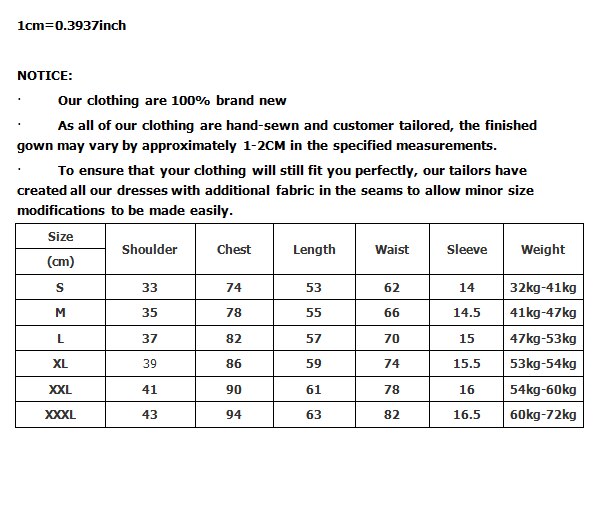 1cm=0.3937inch

NOTICE:

· Our clothing are 100% brand new

· As all of our clothing are hand-sewn and customer tailored, the finished gown may vary by approximately 1-2CM in the specified measurements.

· To ensure that your clothing will still fit you perfectly, our tailors have created all our dresses with additional fabric in the seams to allow minor size modifications to be made easily.

| Size (cm) | Shoulder | Chest | Length | Waist | Sleeve | Weight |
|---|---|---|---|---|---|---|
| S | 33 | 74 | 53 | 62 | 14 | 32kg-41kg |
| M | 35 | 78 | 55 | 66 | 14.5 | 41kg-47kg |
| L | 37 | 82 | 57 | 70 | 15 | 47kg-53kg |
| XL | 39 | 86 | 59 | 74 | 15.5 | 53kg-54kg |
| XXL | 41 | 90 | 61 | 78 | 16 | 54kg-60kg |
| XXXL | 43 | 94 | 63 | 82 | 16.5 | 60kg-72kg |